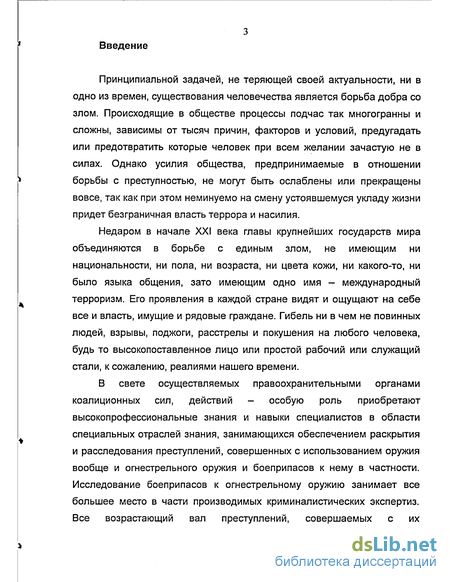 3

Введение

Принципиальной задачей, не теряющей своей актуальности, ни в одно из времен, существования человечества является борьба добра со злом. Происходящие в обществе процессы подчас так многогранны и сложны, зависимы от тысяч причин, факторов и условий, предугадать или предотвратить которые человек при всем желании зачастую не в силах. Однако усилия общества, предпринимаемые в отношении борьбы с преступностью, не могут быть ослаблены или прекращены вовсе, так как при этом неминуемо на смену устоявшемуся укладу жизни придет безграничная власть террора и насилия.

Недаром в начале XXI века главы крупнейших государств мира объединяются в борьбе с единым злом, не имеющим ни национальности, ни пола, ни возраста, ни цвета кожи, ни какого-то, ни было языка общения, зато имеющим одно имя – международный терроризм. Его проявления в каждой стране видят и ощущают на себе все и власть, имущие и рядовые граждане. Гибель ни в чем не повинных людей, взрывы, поджоги, расстрелы и покушения на любого человека, будь то высокопоставленное лицо или простой рабочий или служащий стали, к сожалению, реалиями нашего времени.

В свете осуществляемых правоохранительными органами коалиционных сил, действий – особую роль приобретают высокопрофессиональные знания и навыки специалистов в области специальных отраслей знания, занимающихся обеспечением раскрытия и расследования преступлений, совершенных с использованием оружия вообще и огнестрельного оружия и боеприпасов к нему в частности. Исследование боеприпасов к огнестрельному оружию занимает все большее место в части производимых криминалистических экспертиз. Все возрастающий вал преступлений, совершаемых с их

dsLib.net
библиотека диссертаций